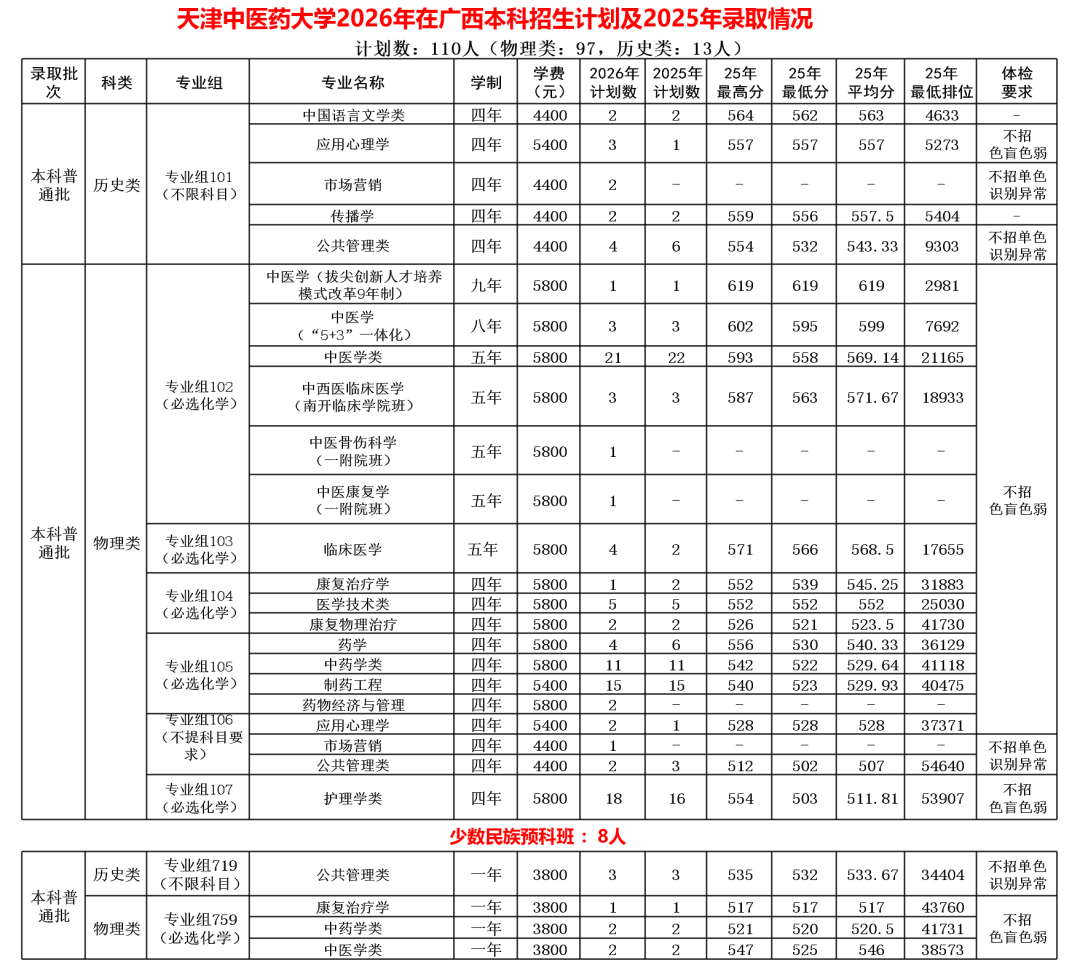 天津中医药大学2026年在广西本科招生计划及2025年录取情况

计划数：110人（物理类：97，历史类：13人）

| 录取批次 | 科类 | 专业组 | 专业名称 | 学制 | 学费（元） | 2026年计划数 | 2025年计划数 | 25年最高分 | 25年最低分 | 25年平均分 | 25年最低排位 | 体检要求 |
|---|---|---|---|---|---|---|---|---|---|---|---|---|
| 本科普通批 | 历史类 | 专业组101（不限科目） | 中国语言文学类 | 四年 | 4400 | 2 | 2 | 564 | 562 | 563 | 4633 | - |
| | | | 应用心理学 | 四年 | 5400 | 3 | 1 | 557 | 557 | 557 | 5273 | 不招色盲色弱 |
| | | | 市场营销 | 四年 | 4400 | 2 | - | - | - | - | - | 不招单色识别异常 |
| | | | 传播学 | 四年 | 4400 | 2 | 2 | 559 | 556 | 557.5 | 5404 | - |
| | | | 公共管理类 | 四年 | 4400 | 4 | 6 | 554 | 532 | 543.33 | 9303 | 不招单色识别异常 |
| 本科普通批 | 物理类 | 专业组102（必选化学） | 中医学（拔尖创新人才培养模式改革9年制） | 九年 | 5800 | 1 | 1 | 619 | 619 | 619 | 2981 | 不招色盲色弱 |
| | | | 中医学（“5+3”一体化） | 八年 | 5800 | 3 | 3 | 602 | 595 | 599 | 7692 | |
| | | | 中医学类 | 五年 | 5800 | 21 | 22 | 593 | 558 | 569.14 | 21165 | |
| | | | 中西医临床医学（南开临床学院班） | 五年 | 5800 | 3 | 3 | 587 | 563 | 571.67 | 18933 | |
| | | | 中医骨伤科学（一附院班） | 五年 | 5800 | 1 | - | - | - | - | - | |
| | | | 中医康复学（一附院班） | 五年 | 5800 | 1 | - | - | - | - | - | |
| | | 专业组103（必选化学） | 临床医学 | 五年 | 5800 | 4 | 2 | 571 | 566 | 568.5 | 17655 | |
| | | 专业组104（必选化学） | 康复治疗学 | 四年 | 5800 | 1 | 2 | 552 | 539 | 545.25 | 31883 | |
| | | | 医学技术类 | 四年 | 5800 | 5 | 5 | 552 | 552 | 552 | 25030 | |
| | | | 康复物理治疗 | 四年 | 5800 | 2 | 2 | 526 | 521 | 523.5 | 41730 | |
| | | 专业组105（必选化学） | 药学 | 四年 | 5800 | 4 | 6 | 556 | 530 | 540.33 | 36129 | |
| | | | 中药学类 | 四年 | 5800 | 11 | 11 | 542 | 522 | 529.64 | 41118 | |
| | | | 制药工程 | 四年 | 5400 | 15 | 15 | 540 | 523 | 529.93 | 40475 | |
| | | | 药物经济与管理 | 四年 | 5800 | 2 | - | - | - | - | - | |
| | | 专业组106（不提科目要求） | 应用心理学 | 四年 | 5400 | 2 | 1 | 528 | 528 | 528 | 37371 | |
| | | | 市场营销 | 四年 | 4400 | 1 | - | - | - | - | - | 不招单色识别异常 |
| | | | 公共管理类 | 四年 | 4400 | 2 | 3 | 512 | 502 | 507 | 54640 | |
| | | 专业组107（必选化学） | 护理学类 | 四年 | 5800 | 18 | 16 | 554 | 503 | 511.81 | 53907 | 不招色盲色弱 |

少数民族预科班：8人

| 本科普通批 | 历史类 | 专业组719（不限科目） | 公共管理类 | 一年 | 3800 | 3 | 3 | 535 | 532 | 533.67 | 34404 | 不招单色识别异常 |
|---|---|---|---|---|---|---|---|---|---|---|---|---|
| | 物理类 | 专业组759（必选化学） | 康复治疗学 | 一年 | 3800 | 1 | 1 | 517 | 517 | 517 | 43760 | 不招色盲色弱 |
| | | | 中药学类 | 一年 | 3800 | 2 | 2 | 521 | 520 | 520.5 | 41731 | |
| | | | 中医学类 | 一年 | 3800 | 2 | 2 | 547 | 525 | 546 | 38573 | |